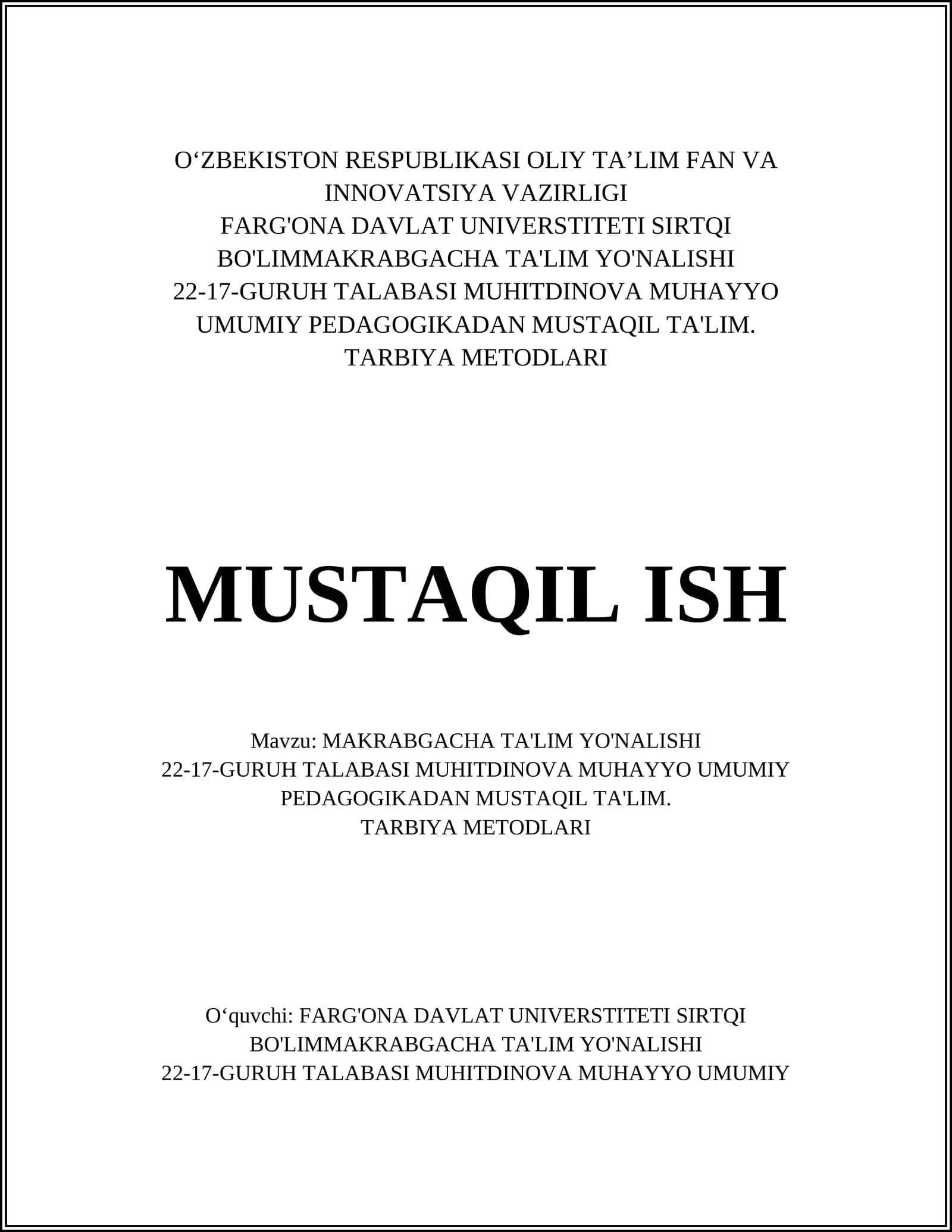 O‘ZBEKISTON RESPUBLIKASI OLIY TA’LIM FAN VA INNOVATSIYA VAZIRLIGI
FARG'ONA DAVLAT UNIVERSTITETI SIRTQI BO'LIMMAKRABGACHA TA'LIM YO'NALISHI
22-17-GURUH TALABASI MUHITDINOVA MUHAYYO UMUMIY PEDAGOGIKADAN MUSTAQIL TA'LIM.
TARBIYA METODLARI

MUSTAQIL ISH

Mavzu: MAKRABGACHA TA'LIM YO'NALISHI
22-17-GURUH TALABASI MUHITDINOVA MUHAYYO UMUMIY PEDAGOGIKADAN MUSTAQIL TA'LIM.
TARBIYA METODLARI

O‘quvchi: FARG'ONA DAVLAT UNIVERSTITETI SIRTQI BO'LIMMAKRABGACHA TA'LIM YO'NALISHI
22-17-GURUH TALABASI MUHITDINOVA MUHAYYO UMUMIY